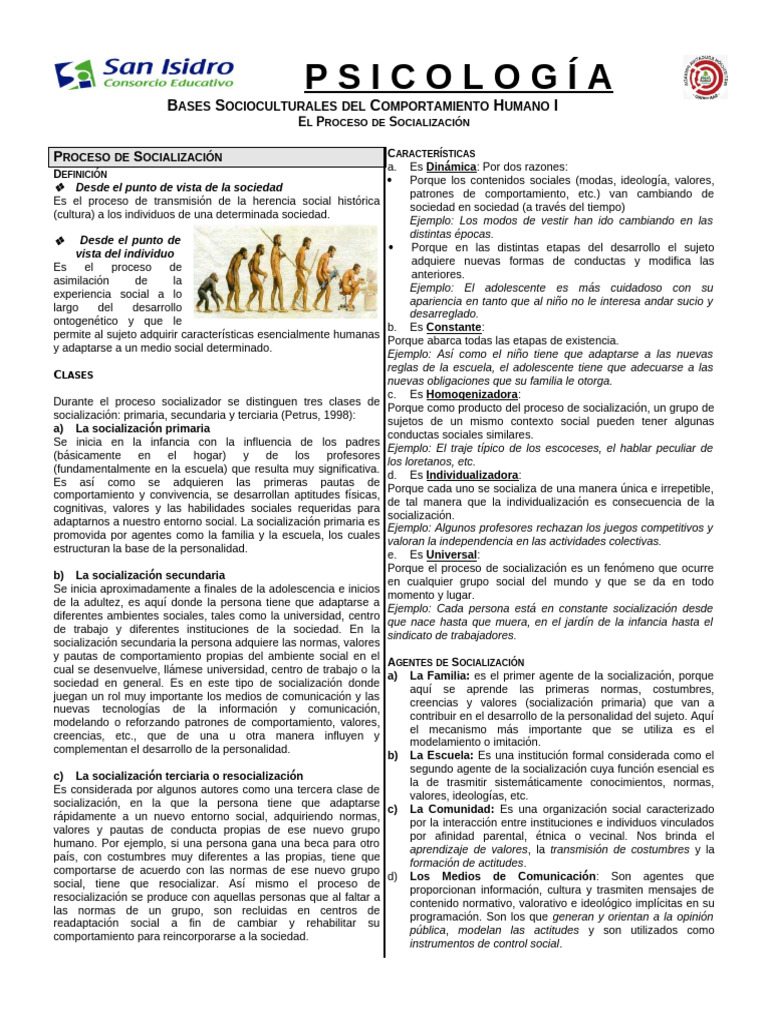 San Isidro
Consorcio Educativo

PSICOLOGÍA

BASES SOCIOCULTURALES DEL COMPORTAMIENTO HUMANO I
EL PROCESO DE SOCIALIZACIÓN

PROCESO DE SOCIALIZACIÓN

DEFINICIÓN
❖ Desde el punto de vista de la sociedad
Es el proceso de transmisión de la herencia social histórica (cultura) a los individuos de una determinada sociedad.

❖ Desde el punto de vista del individuo
Es el proceso de asimilación de la experiencia social a lo largo del desarrollo ontogenético y que le permite al sujeto adquirir características esencialmente humanas y adaptarse a un medio social determinado.

CLASES

Durante el proceso socializador se distinguen tres clases de socialización: primaria, secundaria y terciaria (Petrus, 1998):
a) La socialización primaria
Se inicia en la infancia con la influencia de los padres (básicamente en el hogar) y de los profesores (fundamentalmente en la escuela) que resulta muy significativa. Es así como se adquieren las primeras pautas de comportamiento y convivencia, se desarrollan aptitudes físicas, cognitivas, valores y las habilidades sociales requeridas para adaptarnos a nuestro entorno social. La socialización primaria es promovida por agentes como la familia y la escuela, los cuales estructuran la base de la personalidad.

b) La socialización secundaria
Se inicia aproximadamente a finales de la adolescencia e inicios de la adultez, es aquí donde la persona tiene que adaptarse a diferentes ambientes sociales, tales como la universidad, centro de trabajo y diferentes instituciones de la sociedad. En la socialización secundaria la persona adquiere las normas, valores y pautas de comportamiento propias del ambiente social en el cual se desenvuelve, llámese universidad, centro de trabajo o la sociedad en general. Es en este tipo de socialización donde juegan un rol muy importante los medios de comunicación y las nuevas tecnologías de la información y comunicación, modelando o reforzando patrones de comportamiento, valores, creencias, etc., que de una u otra manera influyen y complementan el desarrollo de la personalidad.

c) La socialización terciaria o resocialización
Es considerada por algunos autores como una tercera clase de socialización, en la que la persona tiene que adaptarse rápidamente a un nuevo entorno social, adquiriendo normas, valores y pautas de conducta propias de ese nuevo grupo humano. Por ejemplo, si una persona gana una beca para otro país, con costumbres muy diferentes a las propias, tiene que comportarse de acuerdo con las normas de ese nuevo grupo social, tiene que resocializar. Así mismo el proceso de resocialización se produce con aquellas personas que al faltar a las normas de un grupo, son recluidas en centros de readaptación social a fin de cambiar y rehabilitar su comportamiento para reincorporarse a la sociedad.

CARACTERÍSTICAS
a. Es Dinámica: Por dos razones:
• Porque los contenidos sociales (modas, ideología, valores, patrones de comportamiento, etc.) van cambiando de sociedad en sociedad (a través del tiempo)
Ejemplo: Los modos de vestir han ido cambiando en las distintas épocas.
• Porque en las distintas etapas del desarrollo el sujeto adquiere nuevas formas de conductas y modifica las anteriores.
Ejemplo: El adolescente es más cuidadoso con su apariencia en tanto que al niño no le interesa andar sucio y desarreglado.
b. Es Constante:
Porque abarca todas las etapas de existencia.
Ejemplo: Así como el niño tiene que adaptarse a las nuevas reglas de la escuela, el adolescente tiene que adecuarse a las nuevas obligaciones que su familia le otorga.
c. Es Homogenizadora:
Porque como producto del proceso de socialización, un grupo de sujetos de un mismo contexto social pueden tener algunas conductas sociales similares.
Ejemplo: El traje típico de los escoceses, el hablar peculiar de los loretanos, etc.
d. Es Individualizadora:
Porque cada uno se socializa de una manera única e irrepetible, de tal manera que la individualización es consecuencia de la socialización.
Ejemplo: Algunos profesores rechazan los juegos competitivos y valoran la independencia en las actividades colectivas.
e. Es Universal:
Porque el proceso de socialización es un fenómeno que ocurre en cualquier grupo social del mundo y que se da en todo momento y lugar.
Ejemplo: Cada persona está en constante socialización desde que nace hasta que muera, en el jardín de la infancia hasta el sindicato de trabajadores.

AGENTES DE SOCIALIZACIÓN
a) La Familia: es el primer agente de la socialización, porque aquí se aprende las primeras normas, costumbres, creencias y valores (socialización primaria) que van a contribuir en el desarrollo de la personalidad del sujeto. Aquí el mecanismo más importante que se utiliza es el modelamiento o imitación.
b) La Escuela: Es una institución formal considerada como el segundo agente de la socialización cuya función esencial es la de trasmitir sistemáticamente conocimientos, normas, valores, ideologías, etc.
c) La Comunidad: Es una organización social caracterizado por la interacción entre instituciones e individuos vinculados por afinidad parental, étnica o vecinal. Nos brinda el aprendizaje de valores, la transmisión de costumbres y la formación de actitudes.
d) Los Medios de Comunicación: Son agentes que proporcionan información, cultura y trasmiten mensajes de contenido normativo, valorativo e ideológico implícitas en su programación. Son los que generan y orientan a la opinión pública, modelan las actitudes y son utilizados como instrumentos de control social.